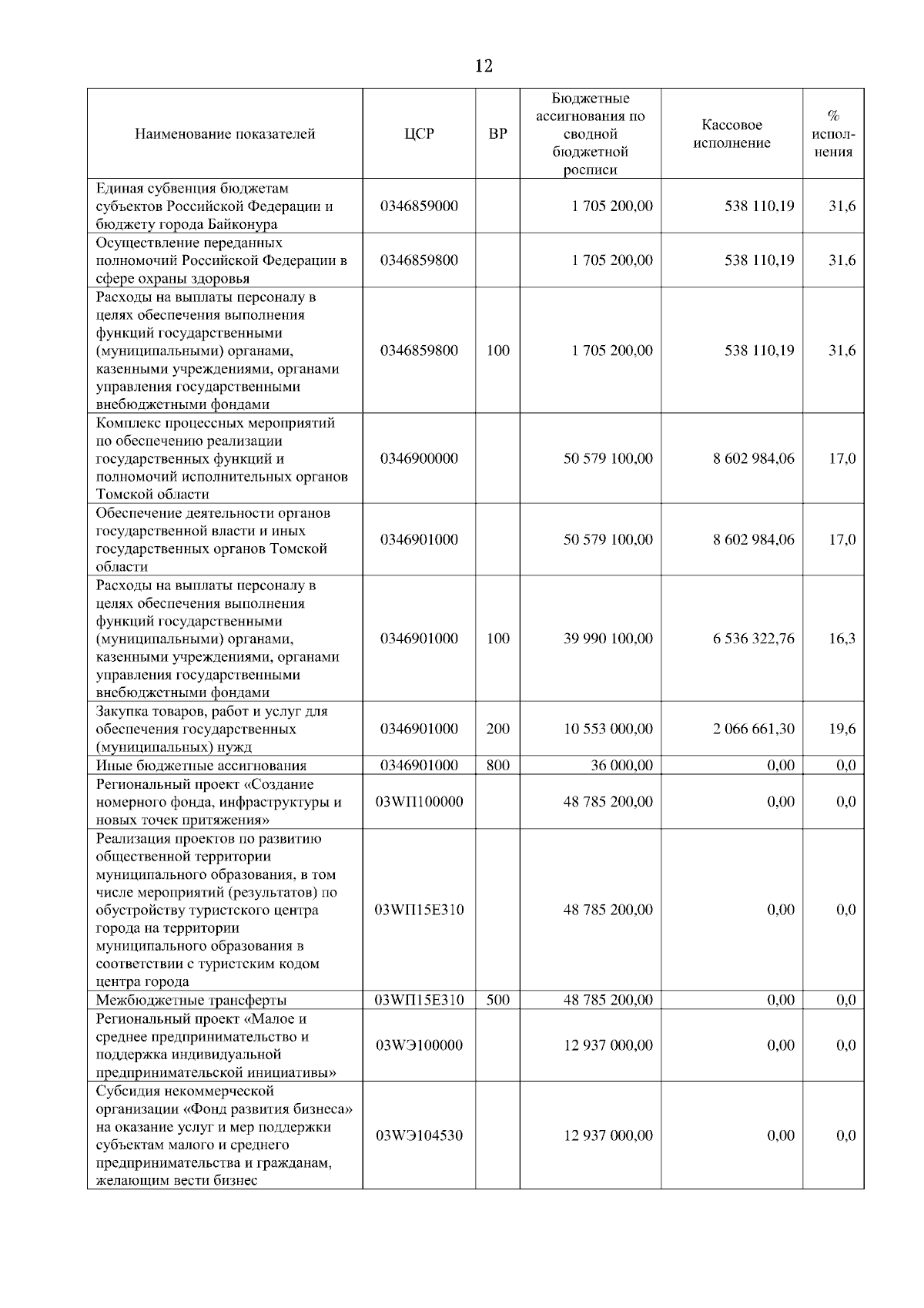 12

| Наименование показателей | ЦСР | ВР | Бюджетные ассигнования по сводной бюджетной росписи | Кассовое исполнение | % исполнения |
|---|---|---|---|---|---|
| Единая субвенция бюджетам субъектов Российской Федерации и бюджету города Байконура | 0346859000 | | 1 705 200,00 | 538 110,19 | 31,6 |
| Осуществление переданных полномочий Российской Федерации в сфере охраны здоровья | 0346859800 | | 1 705 200,00 | 538 110,19 | 31,6 |
| Расходы на выплаты персоналу в целях обеспечения выполнения функций государственными (муниципальными) органами, казенными учреждениями, органами управления государственными внебюджетными фондами | 0346859800 | 100 | 1 705 200,00 | 538 110,19 | 31,6 |
| Комплекс процессных мероприятий по обеспечению реализации государственных функций и полномочий исполнительных органов Томской области | 0346900000 | | 50 579 100,00 | 8 602 984,06 | 17,0 |
| Обеспечение деятельности органов государственной власти и иных государственных органов Томской области | 0346901000 | | 50 579 100,00 | 8 602 984,06 | 17,0 |
| Расходы на выплаты персоналу в целях обеспечения выполнения функций государственными (муниципальными) органами, казенными учреждениями, органами управления государственными внебюджетными фондами | 0346901000 | 100 | 39 990 100,00 | 6 536 322,76 | 16,3 |
| Закупка товаров, работ и услуг для обеспечения государственных (муниципальных) нужд | 0346901000 | 200 | 10 553 000,00 | 2 066 661,30 | 19,6 |
| Иные бюджетные ассигнования | 0346901000 | 800 | 36 000,00 | 0,00 | 0,0 |
| Региональный проект «Создание номерного фонда, инфраструктуры и новых точек притяжения» | 03WП100000 | | 48 785 200,00 | 0,00 | 0,0 |
| Реализация проектов по развитию общественной территории муниципального образования, в том числе мероприятий (результатов) по обустройству туристского центра города на территории муниципального образования в соответствии с туристским кодом центра города | 03WП15Е310 | | 48 785 200,00 | 0,00 | 0,0 |
| Межбюджетные трансферты | 03WП15Е310 | 500 | 48 785 200,00 | 0,00 | 0,0 |
| Региональный проект «Малое и среднее предпринимательство и поддержка индивидуальной предпринимательской инициативы» | 03WЭ100000 | | 12 937 000,00 | 0,00 | 0,0 |
| Субсидия некоммерческой организации «Фонд развития бизнеса» на оказание услуг и мер поддержки субъектам малого и среднего предпринимательства и гражданам, желающим вести бизнес | 03WЭ104530 | | 12 937 000,00 | 0,00 | 0,0 |